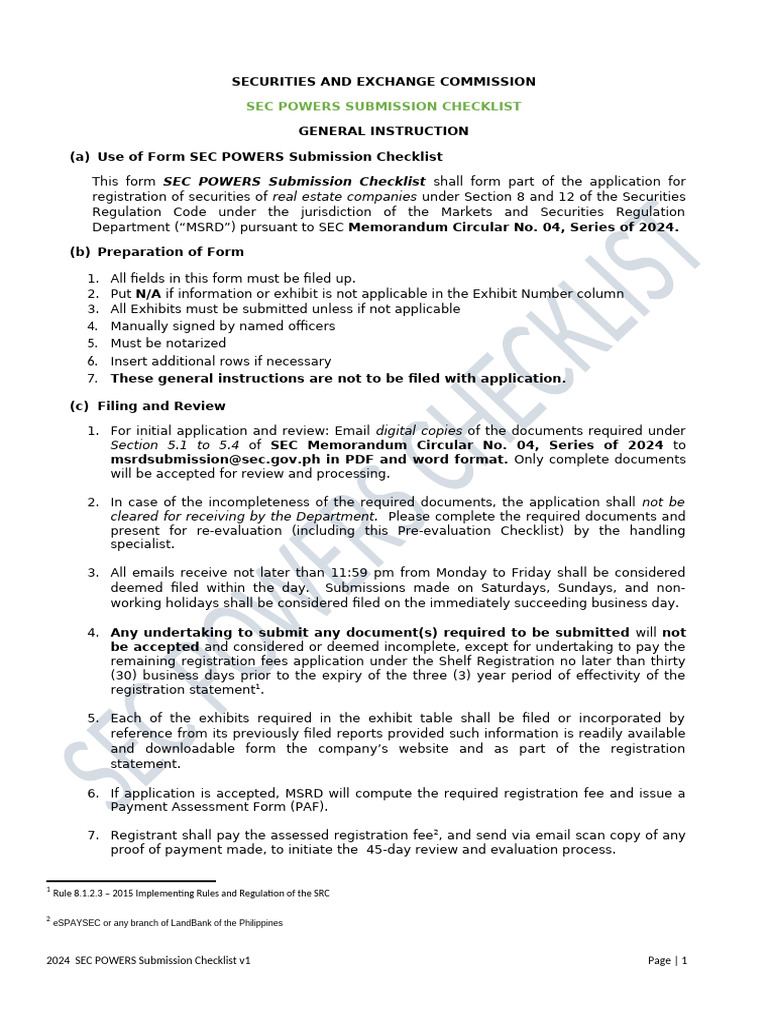 SECURITIES AND EXCHANGE COMMISSION

SEC POWERS SUBMISSION CHECKLIST

GENERAL INSTRUCTION

(a) Use of Form SEC POWERS Submission Checklist

This form SEC POWERS Submission Checklist shall form part of the application for registration of securities of real estate companies under Section 8 and 12 of the Securities Regulation Code under the jurisdiction of the Markets and Securities Regulation Department ("MSRD") pursuant to SEC Memorandum Circular No. 04, Series of 2024.

(b) Preparation of Form

1. All fields in this form must be filed up.
2. Put N/A if information or exhibit is not applicable in the Exhibit Number column
3. All Exhibits must be submitted unless if not applicable
4. Manually signed by named officers
5. Must be notarized
6. Insert additional rows if necessary
7. These general instructions are not to be filed with application.

(c) Filing and Review

1. For initial application and review: Email digital copies of the documents required under Section 5.1 to 5.4 of SEC Memorandum Circular No. 04, Series of 2024 to msrdsubmission@sec.gov.ph in PDF and word format. Only complete documents will be accepted for review and processing.

2. In case of the incompleteness of the required documents, the application shall not be cleared for receiving by the Department. Please complete the required documents and present for re-evaluation (including this Pre-evaluation Checklist) by the handling specialist.

3. All emails receive not later than 11:59 pm from Monday to Friday shall be considered deemed filed within the day. Submissions made on Saturdays, Sundays, and non-working holidays shall be considered filed on the immediately succeeding business day.

4. Any undertaking to submit any document(s) required to be submitted will not be accepted and considered or deemed incomplete, except for undertaking to pay the remaining registration fees application under the Shelf Registration no later than thirty (30) business days prior to the expiry of the three (3) year period of effectivity of the registration statement$^1$.

5. Each of the exhibits required in the exhibit table shall be filed or incorporated by reference from its previously filed reports provided such information is readily available and downloadable form the company's website and as part of the registration statement.

6. If application is accepted, MSRD will compute the required registration fee and issue a Payment Assessment Form (PAF).

7. Registrant shall pay the assessed registration fee$^2$, and send via email scan copy of any proof of payment made, to initiate the 45-day review and evaluation process.

$^1$ Rule 8.1.2.3 – 2015 Implementing Rules and Regulation of the SRC

$^2$ eSPAYSEC or any branch of LandBank of the Philippines

2024 SEC POWERS Submission Checklist v1

Page | 1

SEC POWERS CHECKLIST